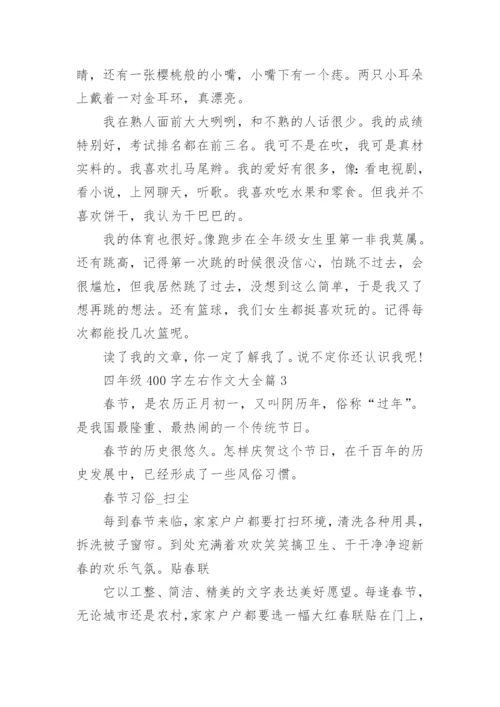 睛，还有一张樱桃般的小嘴，小嘴下有一个痣。两只小耳朵上戴着一对金耳环，真漂亮。

我在熟人面前大大咧咧，和不熟的人话很少。我的成绩特别好，考试排名都在前三名。我可不是在吹，我可是真材实料的。我喜欢扎马尾辫。我的爱好有很多，像：看电视剧，看小说，上网聊天，听歌。我喜欢吃水果和零食。但我并不喜欢饼干，我认为干巴巴的。

我的体育也很好。像跑步在全年级女生里第一非我莫属。还有跳高，记得第一次跳的时候很没信心，怕跳不过去，会很尴尬，但我居然跳了过去，没想到这么简单，于是我又了想再跳的想法。还有篮球，我们女生都挺喜欢玩的。记得每次都能投几次篮呢。

读了我的文章，你一定了解我了。说不定你还认识我呢！

四年级 400 字左右作文大全篇 3

春节，是农历正月初一，又叫阴历年，俗称“过年”。是我国最隆重、最热闹的一个传统节日。

春节的历史很悠久。怎样庆贺这个节日，在千百年的历史发展中，已经形成了一些风俗习惯。

春节习俗_扫尘

每到春节来临，家家户户都要打扫环境，清洗各种用具，拆洗被子窗帘。到处充满着欢欢笑笑搞卫生、干干净净迎新春的欢乐气氛。贴春联

它以工整、简洁、精美的文字表达美好愿望。每逢春节，无论城市还是农村，家家户户都要选一幅大红春联贴在门上，